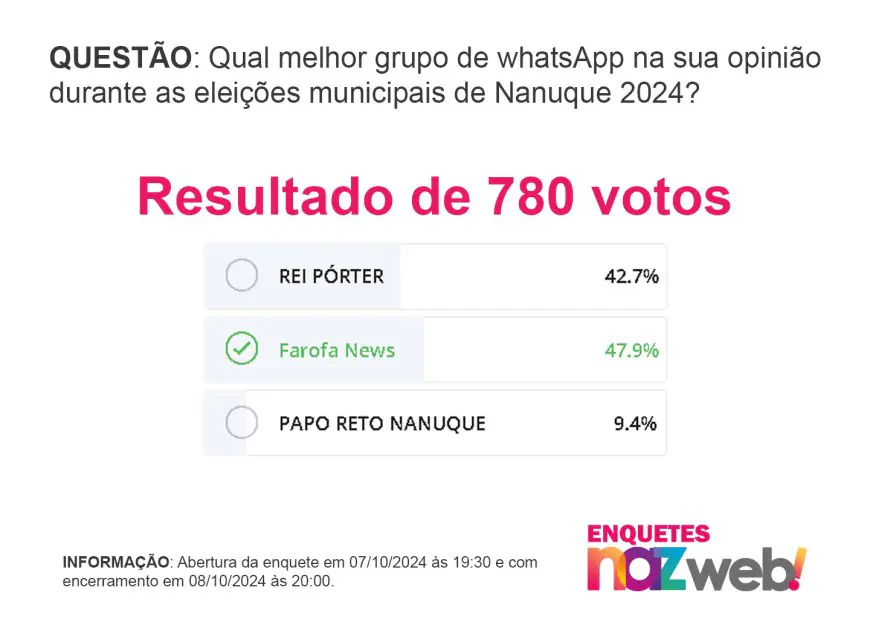 QUESTÃO: Qual melhor grupo de whatsApp na sua opinião durante as eleições municipais de Nanuque 2024?

Resultado de 780 votos

REI PÓRTER 42.7%

Farofa News 47.9%

PAPO RETO NANUQUE 9.4%

INFORMAÇÃO: Abertura da enquete em 07/10/2024 às 19:30 e com encerramento em 08/10/2024 às 20:00.

ENQUETES
nazweb!